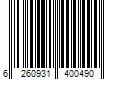 6 260931 400490